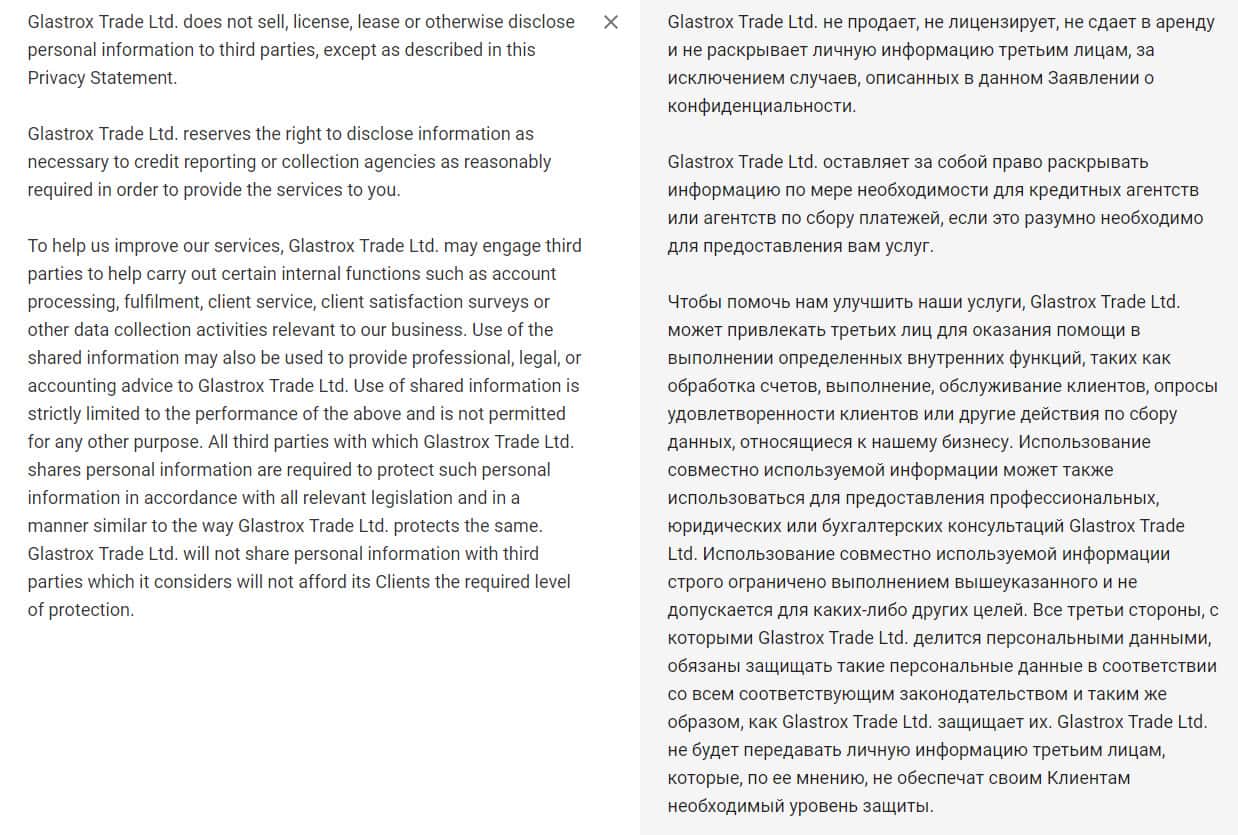 Glastrox Trade Ltd. does not sell, license, lease or otherwise disclose personal information to third parties, except as described in this Privacy Statement.

Glastrox Trade Ltd. reserves the right to disclose information as necessary to credit reporting or collection agencies as reasonably required in order to provide the services to you.

To help us improve our services, Glastrox Trade Ltd. may engage third parties to help carry out certain internal functions such as account processing, fulfilment, client service, client satisfaction surveys or other data collection activities relevant to our business. Use of the shared information may also be used to provide professional, legal, or accounting advice to Glastrox Trade Ltd. Use of shared information is strictly limited to the performance of the above and is not permitted for any other purpose. All third parties with which Glastrox Trade Ltd. shares personal information are required to protect such personal information in accordance with all relevant legislation and in a manner similar to the way Glastrox Trade Ltd. protects the same. Glastrox Trade Ltd. will not share personal information with third parties which it considers will not afford its Clients the required level of protection.

×

Glastrox Trade Ltd. не продает, не лицензирует, не сдает в аренду и не раскрывает личную информацию третьим лицам, за исключением случаев, описанных в данном Заявлении о конфиденциальности.

Glastrox Trade Ltd. оставляет за собой право раскрывать информацию по мере необходимости для кредитных агентств или агентств по сбору платежей, если это разумно необходимо для предоставления вам услуг.

Чтобы помочь нам улучшить наши услуги, Glastrox Trade Ltd. может привлекать третьих лиц для оказания помощи в выполнении определенных внутренних функций, таких как обработка счетов, выполнение, обслуживание клиентов, опросы удовлетворенности клиентов или другие действия по сбору данных, относящиеся к нашему бизнесу. Использование совместно используемой информации может также использоваться для предоставления профессиональных, юридических или бухгалтерских консультаций Glastrox Trade Ltd. Использование совместно используемой информации строго ограничено выполнением вышеуказанного и не допускается для каких-либо других целей. Все третьи стороны, с которыми Glastrox Trade Ltd. делится персональными данными, обязаны защищать такие персональные данные в соответствии со всем соответствующим законодательством и таким же образом, как Glastrox Trade Ltd. защищает их. Glastrox Trade Ltd. не будет передавать личную информацию третьим лицам, которые, по ее мнению, не обеспечат своим Клиентам необходимый уровень защиты.